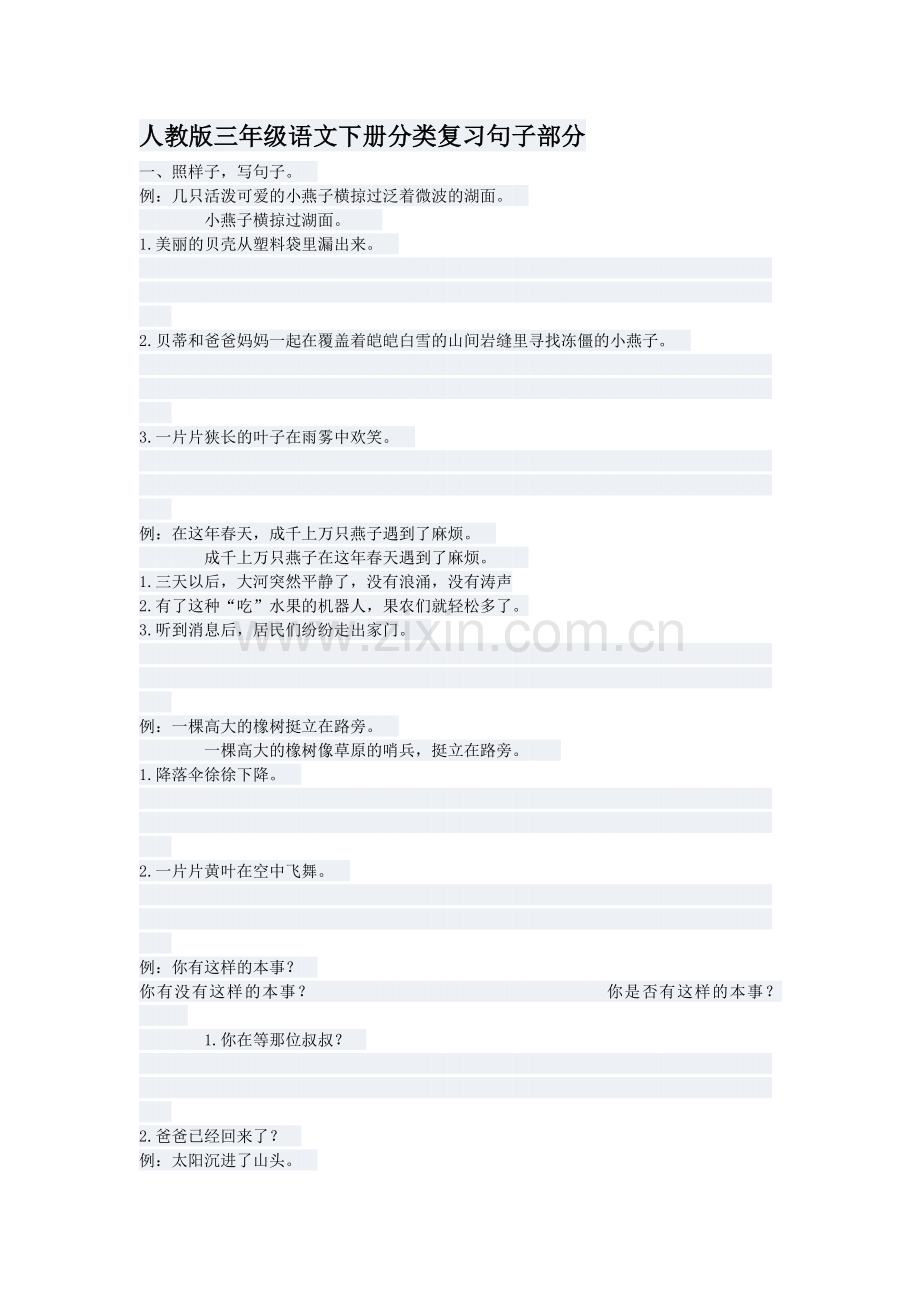 人教版三年级语文下册分类复习句子部分

一、照样子，写句子。

例：几只活泼可爱的小燕子横掠过泛着微波的湖面。

小燕子横掠过湖面。

1.美丽的贝壳从塑料袋里漏出来。

2.贝蒂和爸爸妈妈一起在覆盖着皑皑白雪的山间岩缝里寻找冻僵的小燕子。

3.一片片狭长的叶子在雨雾中欢笑。

例：在这年春天，成千上万只燕子遇到了麻烦。

成千上万只燕子在这年春天遇到了麻烦。

1.三天以后，大河突然平静了，没有浪涌，没有涛声

2.有了这种“吃”水果的机器人，果农们就轻松多了。

3.听到消息后，居民们纷纷走出家门。

www.zixin.com.cn

例：一棵高大的橡树挺立在路旁。

一棵高大的橡树像草原的哨兵，挺立在路旁。

1.降落伞徐徐下降。

2.一片片黄叶在空中飞舞。

例：你有这样的本事？

你有没有这样的本事？ 你是否有这样的本事？

1.你在等那位叔叔？

2.爸爸已经回来了？

例：太阳沉进了山头。